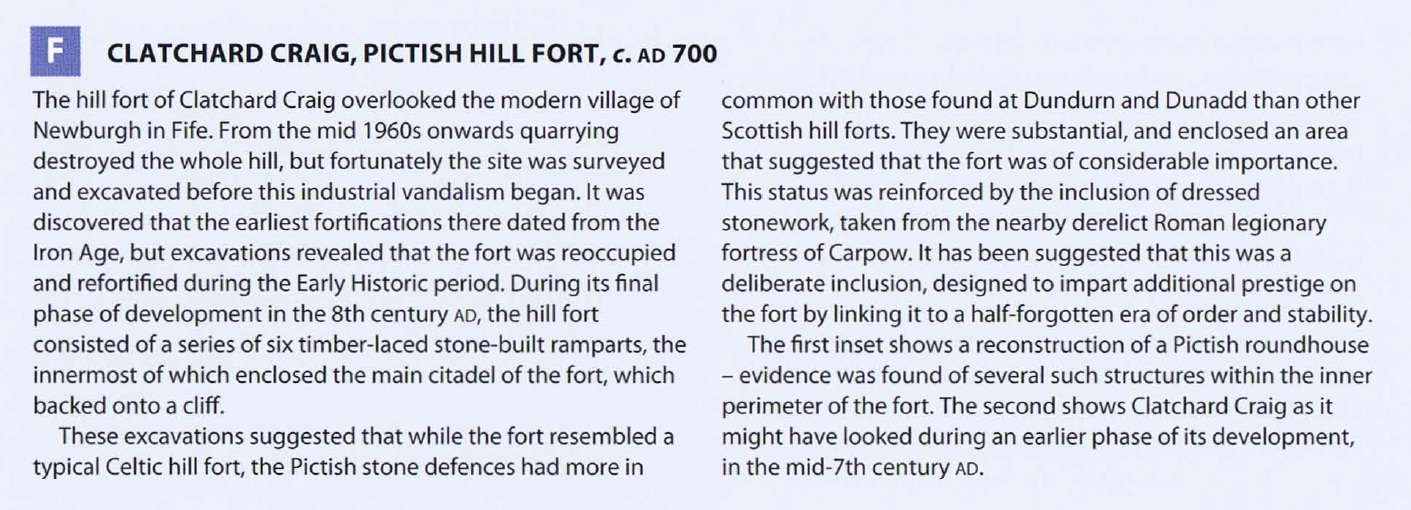 F

CLATCHARD CRAIG, PICTISH HILL FORT, c. AD 700

The hill fort of Clatchard Craig overlooked the modern village of Newburgh in Fife. From the mid 1960s onwards quarrying destroyed the whole hill, but fortunately the site was surveyed and excavated before this industrial vandalism began. It was discovered that the earliest fortifications there dated from the Iron Age, but excavations revealed that the fort was reoccupied and refortified during the Early Historic period. During its final phase of development in the 8th century AD, the hill fort consisted of a series of six timber-laced stone-built ramparts, the innermost of which enclosed the main citadel of the fort, which backed onto a cliff.

These excavations suggested that while the fort resembled a typical Celtic hill fort, the Pictish stone defences had more in common with those found at Dundurn and Dunadd than other Scottish hill forts. They were substantial, and enclosed an area that suggested that the fort was of considerable importance. This status was reinforced by the inclusion of dressed stonework, taken from the nearby derelict Roman legionary fortress of Carpow. It has been suggested that this was a deliberate inclusion, designed to impart additional prestige on the fort by linking it to a half-forgotten era of order and stability.

The first inset shows a reconstruction of a Pictish roundhouse – evidence was found of several such structures within the inner perimeter of the fort. The second shows Clatchard Craig as it might have looked during an earlier phase of its development, in the mid-7th century AD.